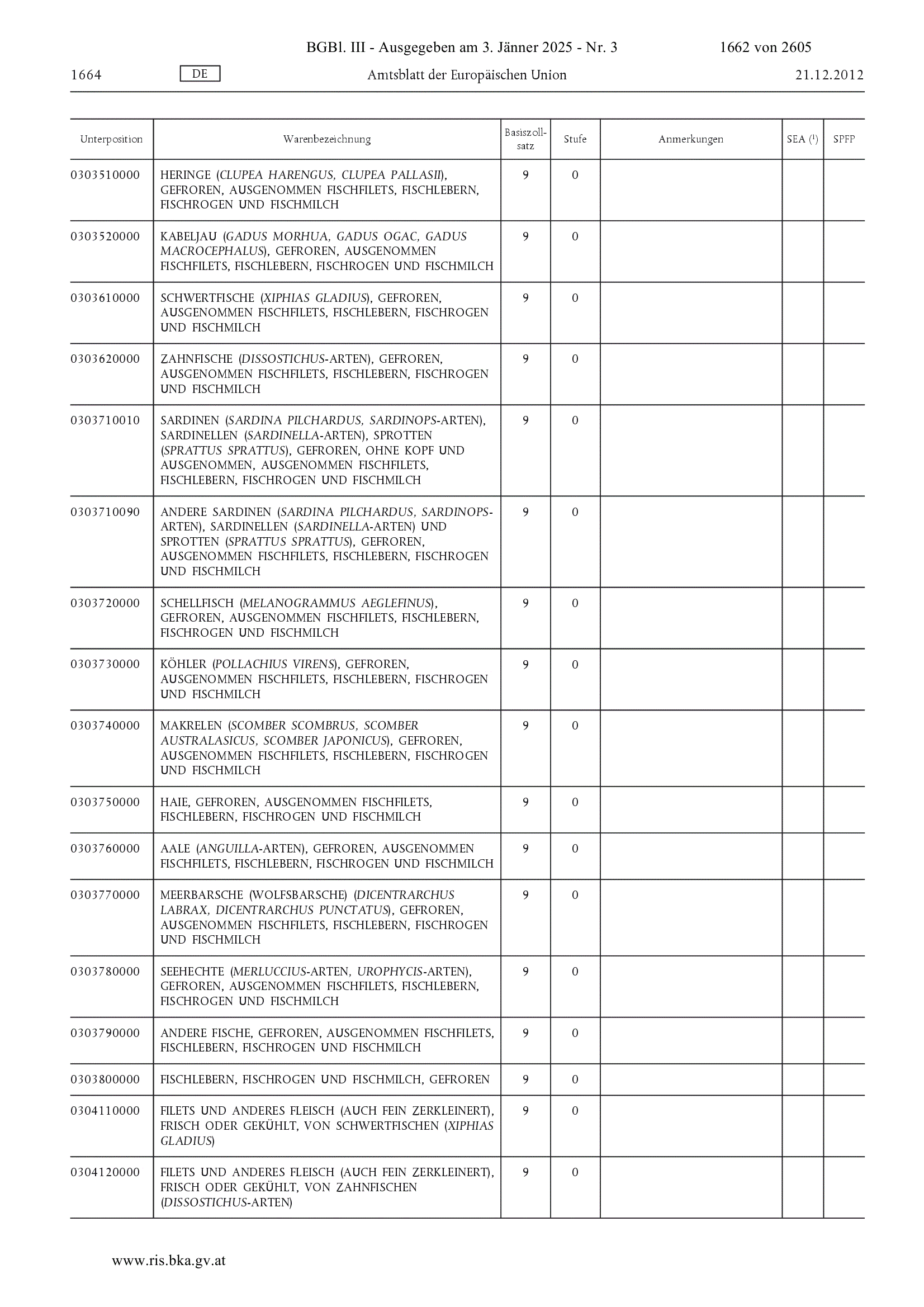 BGBl. III - Ausgegeben am 3. Jänner 2025 - Nr. 3 1662 von 2605

1664 DE Amtsblatt der Europäischen Union 21.12.2012

| Unterposition | Warenbezeichnung | Basiszollsatz | Stufe | Anmerkungen | SEA ($^1$) | SPFP |
|---|---|---|---|---|---|---|
| 0303510000 | HERINGE (CLUPEA HARENGUS, CLUPEA PALLASII), GEFROREN, AUSGENOMMEN FISCHFILETS, FISCHLEBERN, FISCHROGEN UND FISCHMILCH | 9 | 0 | | | |
| 0303520000 | KABELJAU (GADUS MORHUA, GADUS OGAC, GADUS MACROCEPHALUS), GEFROREN, AUSGENOMMEN FISCHFILETS, FISCHLEBERN, FISCHROGEN UND FISCHMILCH | 9 | 0 | | | |
| 0303610000 | SCHWERTFISCHE (XIPHIAS GLADIUS), GEFROREN, AUSGENOMMEN FISCHFILETS, FISCHLEBERN, FISCHROGEN UND FISCHMILCH | 9 | 0 | | | |
| 0303620000 | ZAHNFISCHE (DISSOSTICHUS-ARTEN), GEFROREN, AUSGENOMMEN FISCHFILETS, FISCHLEBERN, FISCHROGEN UND FISCHMILCH | 9 | 0 | | | |
| 0303710010 | SARDINEN (SARDINA PILCHARDUS, SARDINOPS-ARTEN), SARDINELLEN (SARDINELLA-ARTEN), SPROTTEN (SPRATTUS SPRATTUS), GEFROREN, OHNE KOPF UND AUSGENOMMEN, AUSGENOMMEN FISCHFILETS, FISCHLEBERN, FISCHROGEN UND FISCHMILCH | 9 | 0 | | | |
| 0303710090 | ANDERE SARDINEN (SARDINA PILCHARDUS, SARDINOPS-ARTEN), SARDINELLEN (SARDINELLA-ARTEN) UND SPROTTEN (SPRATTUS SPRATTUS), GEFROREN, AUSGENOMMEN FISCHFILETS, FISCHLEBERN, FISCHROGEN UND FISCHMILCH | 9 | 0 | | | |
| 0303720000 | SCHELLFISCH (MELANOGRAMMUS AEGLEFINUS), GEFROREN, AUSGENOMMEN FISCHFILETS, FISCHLEBERN, FISCHROGEN UND FISCHMILCH | 9 | 0 | | | |
| 0303730000 | KÖHLER (POLLACHIUS VIRENS), GEFROREN, AUSGENOMMEN FISCHFILETS, FISCHLEBERN, FISCHROGEN UND FISCHMILCH | 9 | 0 | | | |
| 0303740000 | MAKRELEN (SCOMBER SCOMBRUS, SCOMBER AUSTRALASICUS, SCOMBER JAPONICUS), GEFROREN, AUSGENOMMEN FISCHFILETS, FISCHLEBERN, FISCHROGEN UND FISCHMILCH | 9 | 0 | | | |
| 0303750000 | HAIE, GEFROREN, AUSGENOMMEN FISCHFILETS, FISCHLEBERN, FISCHROGEN UND FISCHMILCH | 9 | 0 | | | |
| 0303760000 | AALE (ANGUILLA-ARTEN), GEFROREN, AUSGENOMMEN FISCHFILETS, FISCHLEBERN, FISCHROGEN UND FISCHMILCH | 9 | 0 | | | |
| 0303770000 | MEERBARSCHE (WOLFSBARSCHE) (DICENTRARCHUS LABRAX, DICENTRARCHUS PUNCTATUS), GEFROREN, AUSGENOMMEN FISCHFILETS, FISCHLEBERN, FISCHROGEN UND FISCHMILCH | 9 | 0 | | | |
| 0303780000 | SEEHECHTE (MERLUCCIUS-ARTEN, UROPHYCIS-ARTEN), GEFROREN, AUSGENOMMEN FISCHFILETS, FISCHLEBERN, FISCHROGEN UND FISCHMILCH | 9 | 0 | | | |
| 0303790000 | ANDERE FISCHE, GEFROREN, AUSGENOMMEN FISCHFILETS, FISCHLEBERN, FISCHROGEN UND FISCHMILCH | 9 | 0 | | | |
| 0303800000 | FISCHLEBERN, FISCHROGEN UND FISCHMILCH, GEFROREN | 9 | 0 | | | |
| 0304110000 | FILETS UND ANDERES FLEISCH (AUCH FEIN ZERKLEINERT), FRISCH ODER GEKÜHLT, VON SCHWERTFISCHEN (XIPHIAS GLADIUS) | 9 | 0 | | | |
| 0304120000 | FILETS UND ANDERES FLEISCH (AUCH FEIN ZERKLEINERT), FRISCH ODER GEKÜHLT, VON ZAHNFISCHEN (DISSOSTICHUS-ARTEN) | 9 | 0 | | | |

www.ris.bka.gv.at